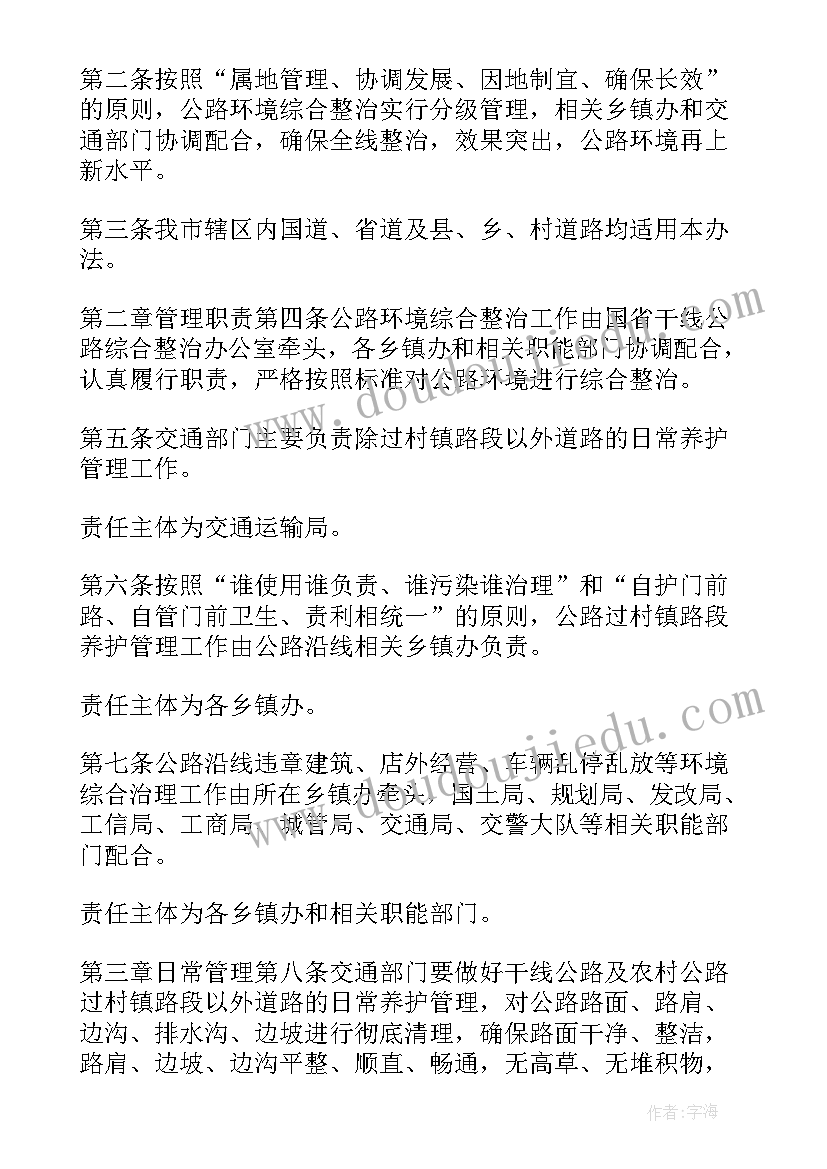 第二条按照“属地管理、协调发展、因地制宜、确保长效”的原则，公路环境综合整治实行分级管理，相关乡镇办和交通部门协调配合，确保全线整治，效果突出，公路环境再上新水平。

第三条我市辖区内国道、省道及县、乡、村道路均适用本办法。

第二章管理职责第四条公路环境综合整治工作由国省干线公路综合整治办公室牵头，各乡镇办和相关职能部门协调配合，认真履行职责，严格按照标准对公路环境进行综合整治。

第五条交通部门主要负责除过村镇路段以外道路的日常养护管理工作。

责任主体为交通运输局。

第六条按照“谁使用谁负责、谁污染谁治理”和“自护门前路、自管门前卫生、责利相统一”的原则，公路过村镇路段养护管理工作由公路沿线相关乡镇办负责。

责任主体为各乡镇办。

第七条公路沿线违章建筑、店外经营、车辆乱停乱放等环境综合治理工作由所在乡镇办牵头，国土局、规划局、发改局、工信局、工商局、城管局、交通局、交警大队等相关职能部门配合。

责任主体为各乡镇办和相关职能部门。

第三章日常管理第八条交通部门要做好干线公路及农村公路过村镇路段以外道路的日常养护管理，对公路路面、路肩、边沟、排水沟、边坡进行彻底清理，确保路面干净、整洁，路肩、边坡、边沟平整、顺直、畅通，无高草、无堆积物，

www.doudoujiedu.com

作者：宇海